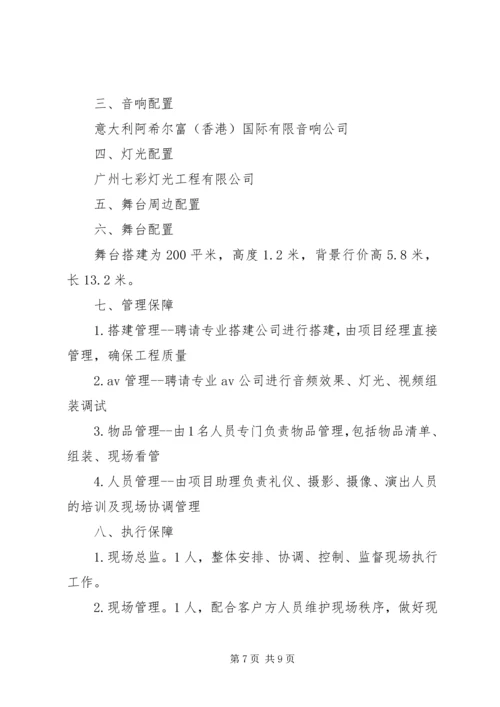 三、音响配置

意大利阿希尔富（香港）国际有限音响公司

四、灯光配置

广州七彩灯光工程有限公司

五、舞台周边配置

六、舞台配置

舞台搭建为200平米，高度1.2米，背景行价高5.8米，长13.2米。

七、管理保障

1.搭建管理--聘请专业搭建公司进行搭建，由项目经理直接管理，确保工程质量

2.av管理--聘请专业av公司进行音频效果、灯光、视频组装调试

3.物品管理--由1名人员专门负责物品管理，包括物品清单、组装、现场看管

4.人员管理--由项目助理负责礼仪、摄影、摄像、演出人员的培训及现场协调管理

八、执行保障

1.现场总监。1人，整体安排、协调、控制、监督现场执行工作。

2.现场管理。1人，配合客户方人员维护现场秩序，做好现

第7页 共9页